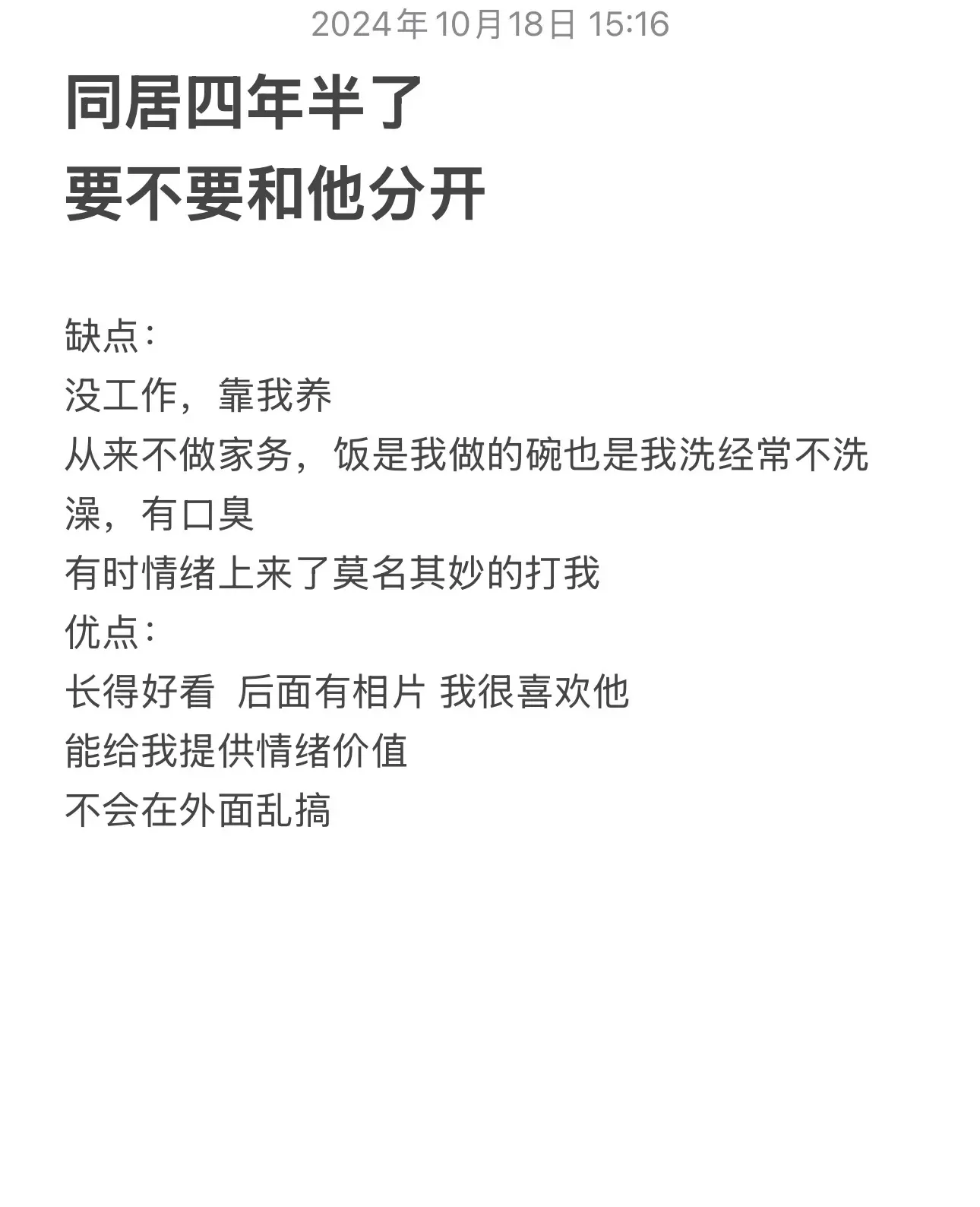 2024年10月18日 15:16

同居四年半了
要不要和他分开

缺点:
没工作，靠我养
从来不做家务，饭是我做的碗也是我洗经常不洗澡，有口臭
有时情绪上来了莫名其妙的打我
优点:
长得好看 后面有相片 我很喜欢他
能给我提供情绪价值
不会在外面乱搞